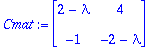 $Cmat := \begin{bmatrix} 2 - \lambda & 4 \\ -1 & -2 - \lambda \end{bmatrix}$